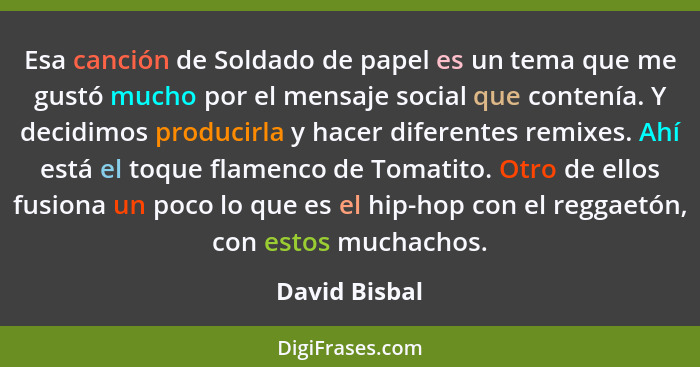 Esa canción de Soldado de papel es un tema que me gustó mucho por el mensaje social que contenía. Y decidimos producirla y hacer diferentes remixes. Ahí está el toque flamenco de Tomatito. Otro de ellos fusiona un poco lo que es el hip-hop con el reggaetón, con estos muchachos.

David Bisbal

DigiFrases.com